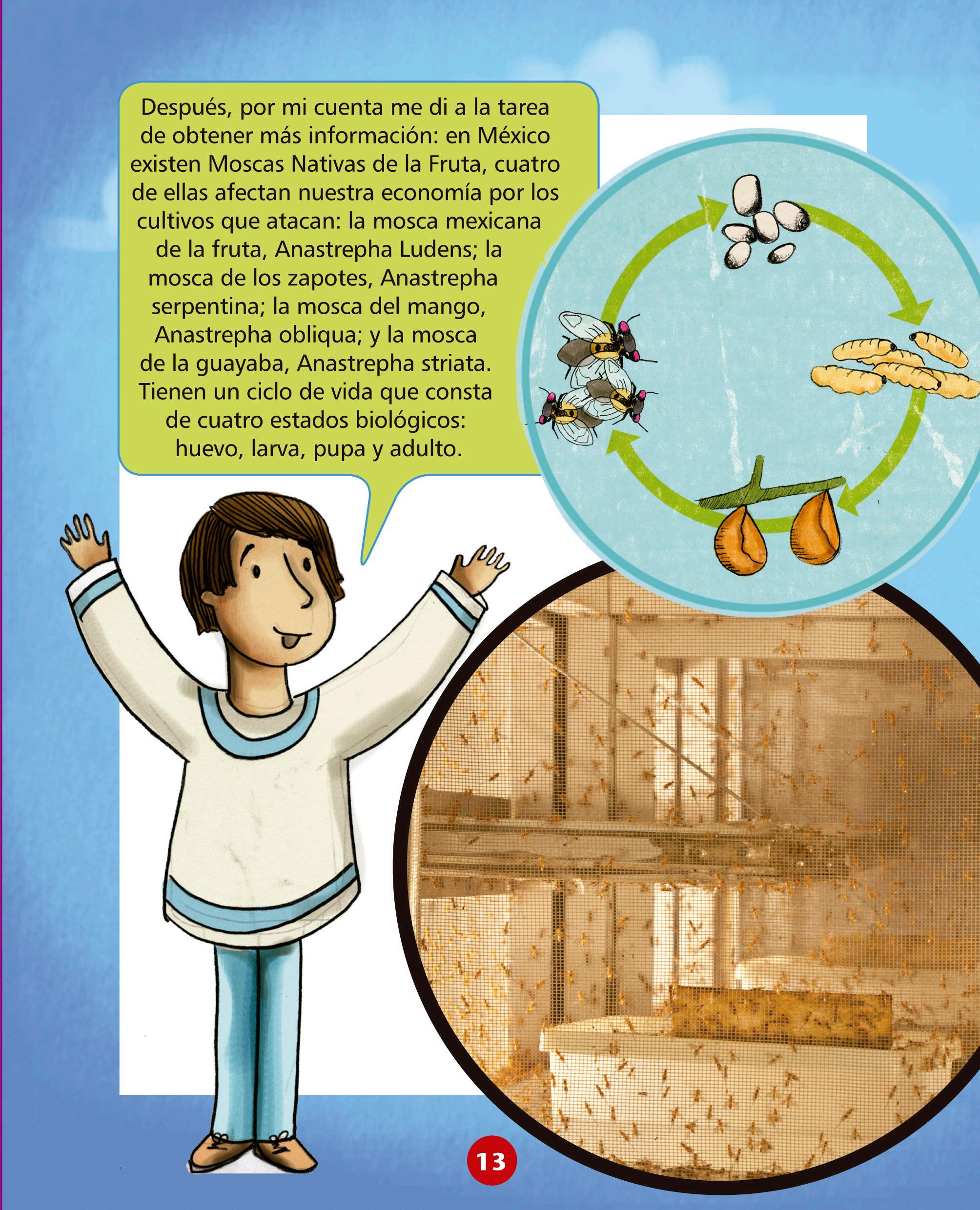 Después, por mi cuenta me di a la tarea de obtener más información: en México existen Moscas Nativas de la Fruta, cuatro de ellas afectan nuestra economía por los cultivos que atacan: la mosca mexicana de la fruta, Anastrepha Ludens; la mosca de los zapotes, Anastrepha serpentina; la mosca del mango, Anastrepha obliqua; y la mosca de la guayaba, Anastrepha striata. Tienen un ciclo de vida que consta de cuatro estados biológicos: huevo, larva, pupa y adulto.

13